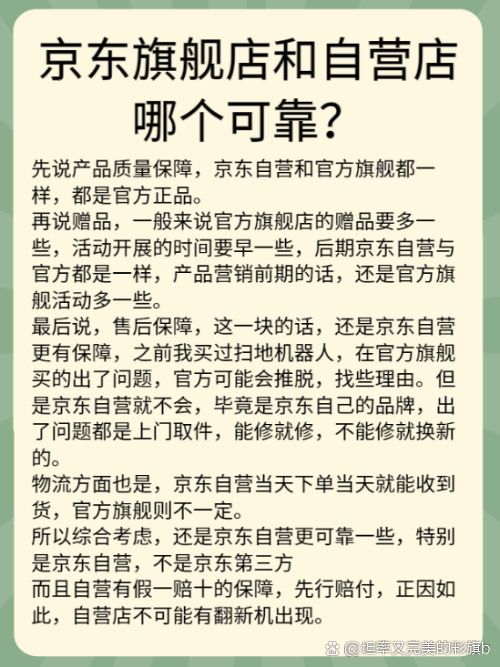 京东旗舰店和自营店哪个可靠?

先说产品质量保障，京东自营和官方旗舰都一样，都是官方正品。
再说赠品，一般来说官方旗舰店的赠品要多一些，活动开展的时间要早一些，后期京东自营与官方都是一样，产品营销前期的话，还是官方旗舰活动多一些。
最后说，售后保障，这一块的话，还是京东自营更有保障，之前我买过扫地机器人，在官方旗舰买的出了问题，官方可能会推脱，找些理由。但是京东自营就不会，毕竟是京东自己的品牌，出了问题都是上门取件，能修就修，不能修就换新的。
物流方面也是，京东自营当天下单当天就能收到货，官方旗舰则不一定。
所以综合考虑，还是京东自营更可靠一些，特别是京东自营，不是京东第三方
而且自营有假一赔十的保障，先行赔付，正因如此，自营店不可能有翻新机出现。

@坦率又完美的彩旗b